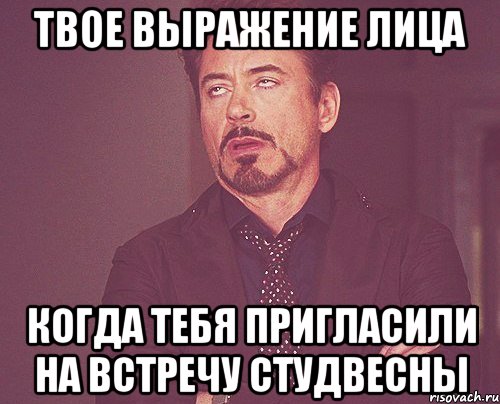 ТВОЕ ВЫРАЖЕНИЕ ЛИЦА

КОГДА ТЕБЯ ПРИГЛАСИЛИ НА ВСТРЕЧУ СТУДВЕСНЫ

risovach.ru